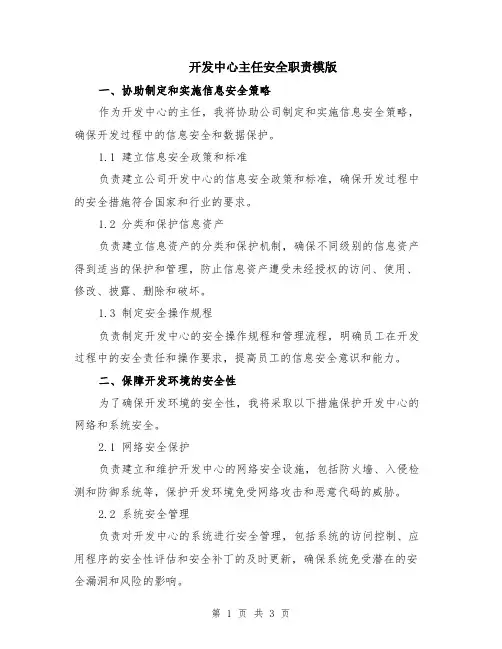 开发中心主任安全职责模版

一、协助制定和实施信息安全策略

作为开发中心的主任，我将协助公司制定和实施信息安全策略，确保开发过程中的信息安全和数据保护。

1.1 建立信息安全政策和标准

负责建立公司开发中心的信息安全政策和标准，确保开发过程中的安全措施符合国家和行业的要求。

1.2 分类和保护信息资产

负责建立信息资产的分类和保护机制，确保不同级别的信息资产得到适当的保护和管理，防止信息资产遭受未经授权的访问、使用、修改、披露、删除和破坏。

1.3 制定安全操作规程

负责制定开发中心的安全操作规程和管理流程，明确员工在开发过程中的安全责任和操作要求，提高员工的信息安全意识和能力。

二、保障开发环境的安全性

为了确保开发环境的安全性，我将采取以下措施保护开发中心的网络和系统安全。

2.1 网络安全保护

负责建立和维护开发中心的网络安全设施，包括防火墙、入侵检测和防御系统等，保护开发环境免受网络攻击和恶意代码的威胁。

2.2 系统安全管理

负责对开发中心的系统进行安全管理，包括系统的访问控制、应用程序的安全性评估和安全补丁的及时更新，确保系统免受潜在的安全漏洞和风险的影响。

第 1 页 共 3 页